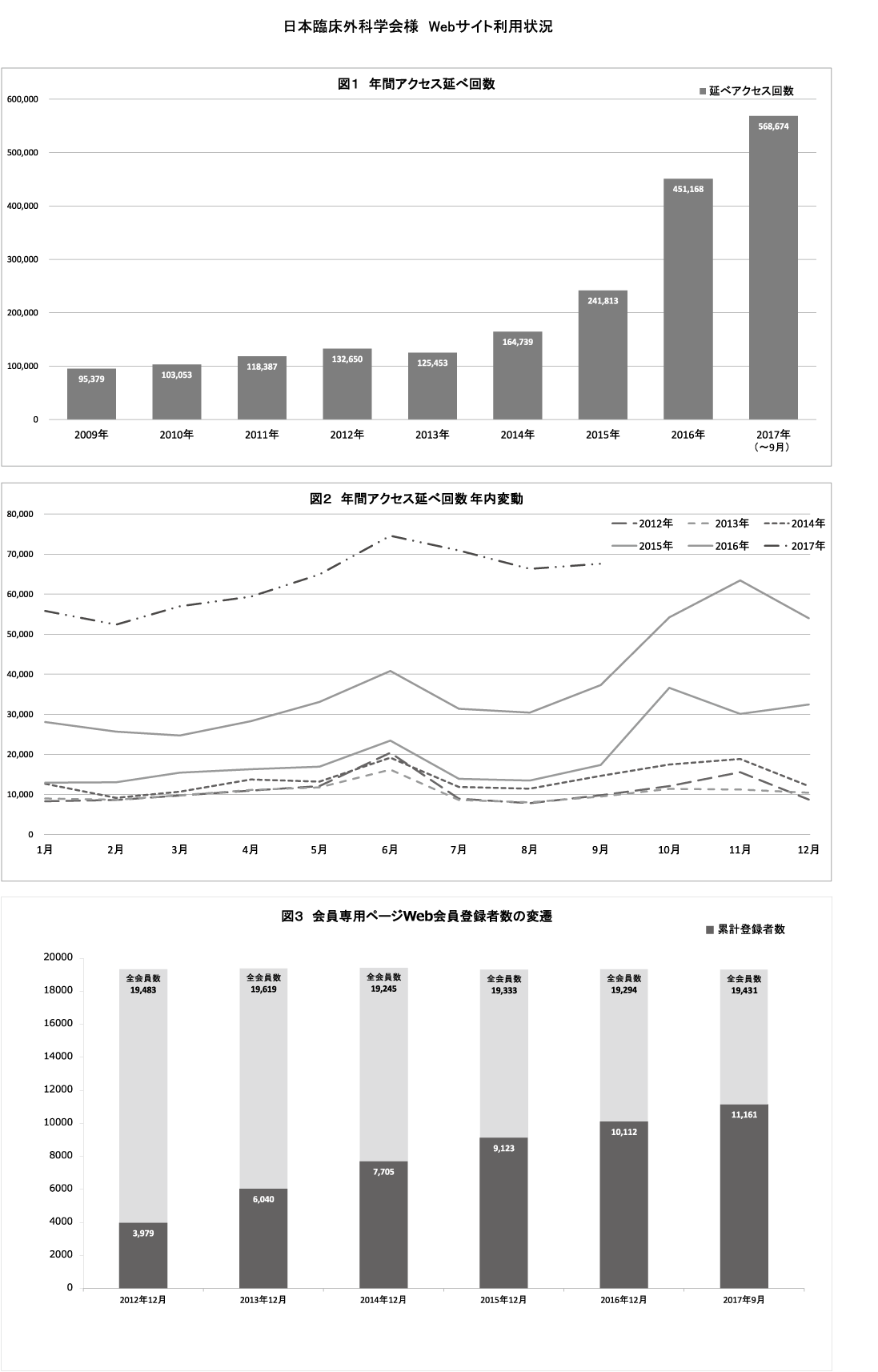 日本臨床外科学会様　Webサイト利用状況

図1　年間アクセス延べ回数

延べアクセス回数

600,000
500,000
400,000
300,000
200,000
100,000
0

95,379
103,053
118,387
132,650
125,453
164,739
241,813
451,168
568,674

2009年
2010年
2011年
2012年
2013年
2014年
2015年
2016年
2017年
（～9月）

図2　年間アクセス延べ回数 年内変動

2012年
2013年
2014年
2015年
2016年
2017年

80,000
70,000
60,000
50,000
40,000
30,000
20,000
10,000
0

1月
2月
3月
4月
5月
6月
7月
8月
9月
10月
11月
12月

図3　会員専用ページWeb会員登録者数の変遷

累計登録者数

20000
18000
16000
14000
12000
10000
8000
6000
4000
2000
0

全会員数
19,483
全会員数
19,619
全会員数
19,245
全会員数
19,333
全会員数
19,294
全会員数
19,431

3,979
6,040
7,705
9,123
10,112
11,161

2012年12月
2013年12月
2014年12月
2015年12月
2016年12月
2017年9月